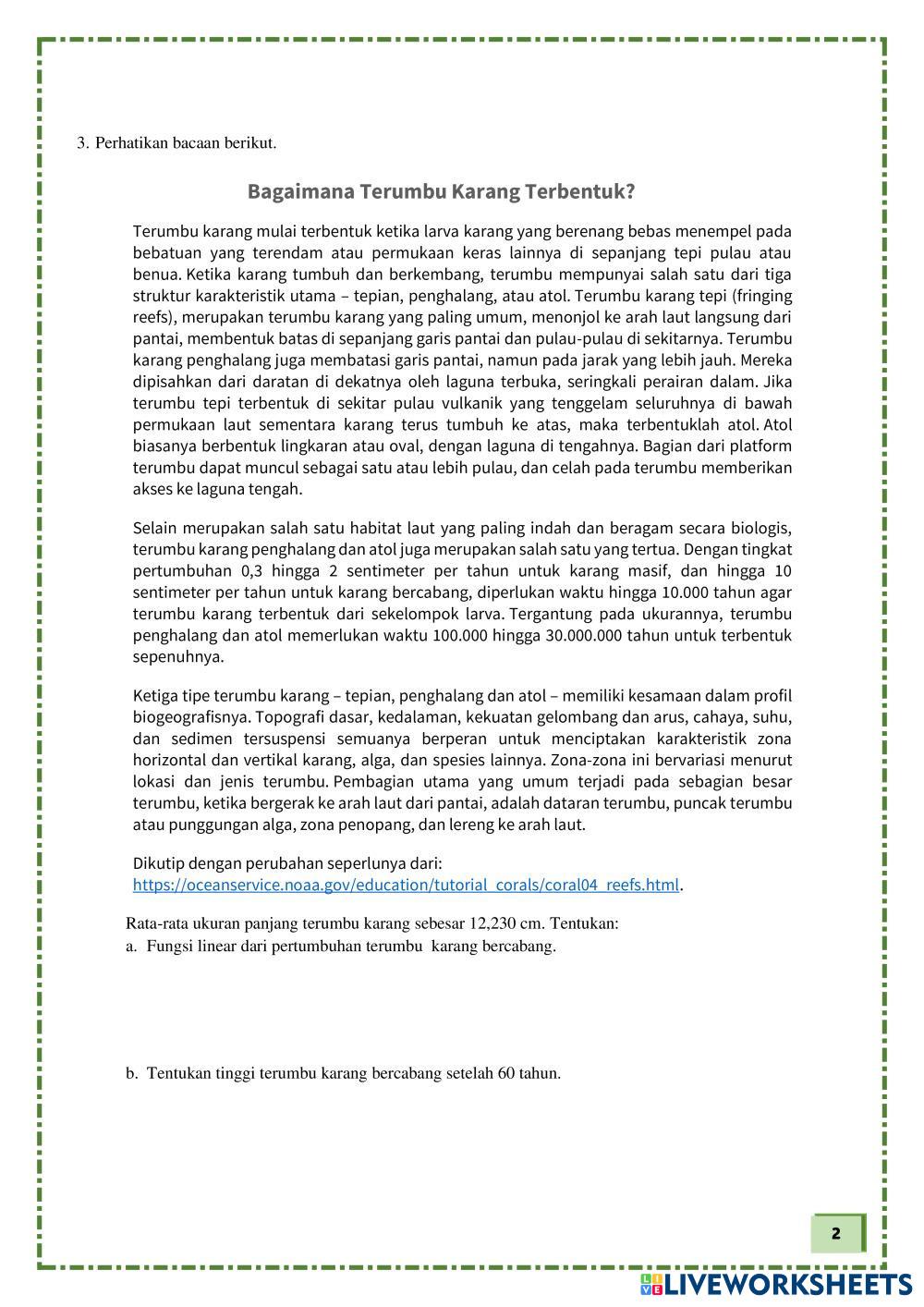 3. Perhatikan bacaan berikut.

Bagaimana Terumbu Karang Terbentuk?

Terumbu karang mulai terbentuk ketika larva karang yang berenang bebas menempel pada bebatuan yang terendam atau permukaan keras lainnya di sepanjang tepi pulau atau benua. Ketika karang tumbuh dan berkembang, terumbu mempunyai salah satu dari tiga struktur karakteristik utama – tepian, penghalang, atau atol. Terumbu karang tepi (fringing reefs), merupakan terumbu karang yang paling umum, menonjol ke arah laut langsung dari pantai, membentuk batas di sepanjang garis pantai dan pulau-pulau di sekitarnya. Terumbu karang penghalang juga membatasi garis pantai, namun pada jarak yang lebih jauh. Mereka dipisahkan dari daratan di dekatnya oleh laguna terbuka, seringkali perairan dalam. Jika terumbu tepi terbentuk di sekitar pulau vulkanik yang tenggelam seluruhnya di bawah permukaan laut sementara karang terus tumbuh ke atas, maka terbentuklah atol. Atol biasanya berbentuk lingkaran atau oval, dengan laguna di tengahnya. Bagian dari platform terumbu dapat muncul sebagai satu atau lebih pulau, dan celah pada terumbu memberikan akses ke laguna tengah.

Selain merupakan salah satu habitat laut yang paling indah dan beragam secara biologis, terumbu karang penghalang dan atol juga merupakan salah satu yang tertua. Dengan tingkat pertumbuhan 0,3 hingga 2 sentimeter per tahun untuk karang masif, dan hingga 10 sentimeter per tahun untuk karang bercabang, diperlukan waktu hingga 10.000 tahun agar terumbu karang terbentuk dari sekelompok larva. Tergantung pada ukurannya, terumbu penghalang dan atol memerlukan waktu 100.000 hingga 30.000.000 tahun untuk terbentuk sepenuhnya.

Ketiga tipe terumbu karang – tepian, penghalang dan atol – memiliki kesamaan dalam profil biogeografisnya. Topografi dasar, kedalaman, kekuatan gelombang dan arus, cahaya, suhu, dan sedimen tersuspensi semuanya berperan untuk menciptakan karakteristik zona horizontal dan vertikal karang, alga, dan spesies lainnya. Zona-zona ini bervariasi menurut lokasi dan jenis terumbu. Pembagian utama yang umum terjadi pada sebagian besar terumbu, ketika bergerak ke arah laut dari pantai, adalah dataran terumbu, puncak terumbu atau punggungan alga, zona penopang, dan lereng ke arah laut.

Dikutip dengan perubahan seperlunya dari: https://oceanservice.noaa.gov/education/tutorial_corals/coral04_reefs.html.

Rata-rata ukuran panjang terumbu karang sebesar 12,230 cm. Tentukan:
a. Fungsi linear dari pertumbuhan terumbu karang bercabang.

b. Tentukan tinggi terumbu karang bercabang setelah 60 tahun.

2

LIVEWORKSHEETS